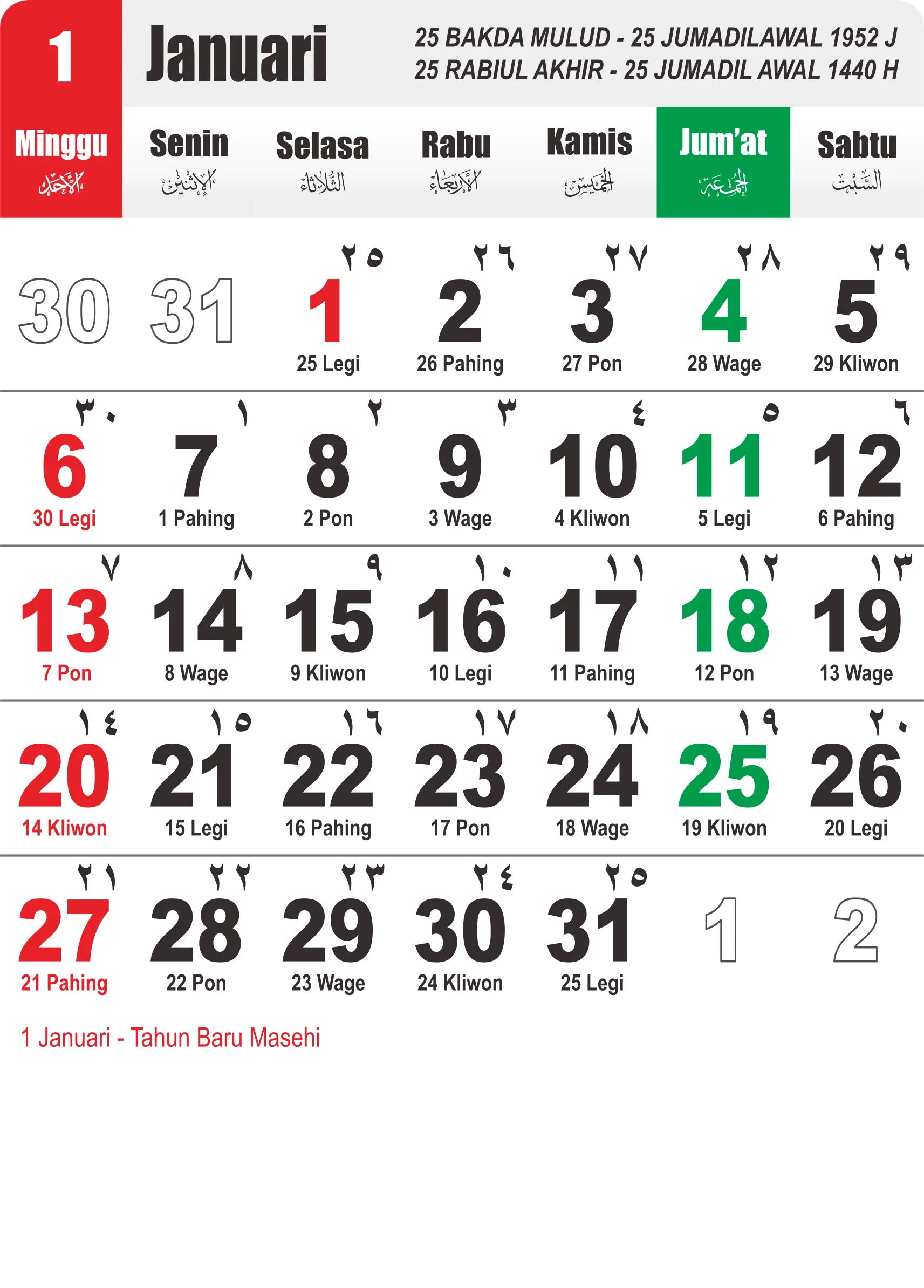 1 Januari

25 BAKDA MULUD - 25 JUMADILAWAL 1952 J
25 RABIUL AKHIR - 25 JUMADIL AWAL 1440 H

| Minggu الأحد | Senin الإثنين | Selasa الثلاثاء | Rabu الأربعاء | Kamis الخميس | Jum'at الجمعة | Sabtu السبت |
|---|---|---|---|---|---|---|
| 30 | 31 | ٢٥ 1 25 Legi | ٢٦ 2 26 Pahing | ٢٧ 3 27 Pon | ٢٨ 4 28 Wage | ٢٩ 5 29 Kliwon |
| ٣٠ 6 30 Legi | ١ 7 1 Pahing | ٢ 8 2 Pon | ٣ 9 3 Wage | ٤ 10 4 Kliwon | ٥ 11 5 Legi | ٦ 12 6 Pahing |
| ٧ 13 7 Pon | ٨ 14 8 Wage | ٩ 15 9 Kliwon | ١٠ 16 10 Legi | ١١ 17 11 Pahing | ١٢ 18 12 Pon | ١٣ 19 13 Wage |
| ١٤ 20 14 Kliwon | ١٥ 21 15 Legi | ١٦ 22 16 Pahing | ١٧ 23 17 Pon | ١٨ 24 18 Wage | ١٩ 25 19 Kliwon | ٢٠ 26 20 Legi |
| ٢١ 27 21 Pahing | ٢٢ 28 22 Pon | ٢٣ 29 23 Wage | ٢٤ 30 24 Kliwon | ٢٥ 31 25 Legi | 1 | 2 |

1 Januari - Tahun Baru Masehi